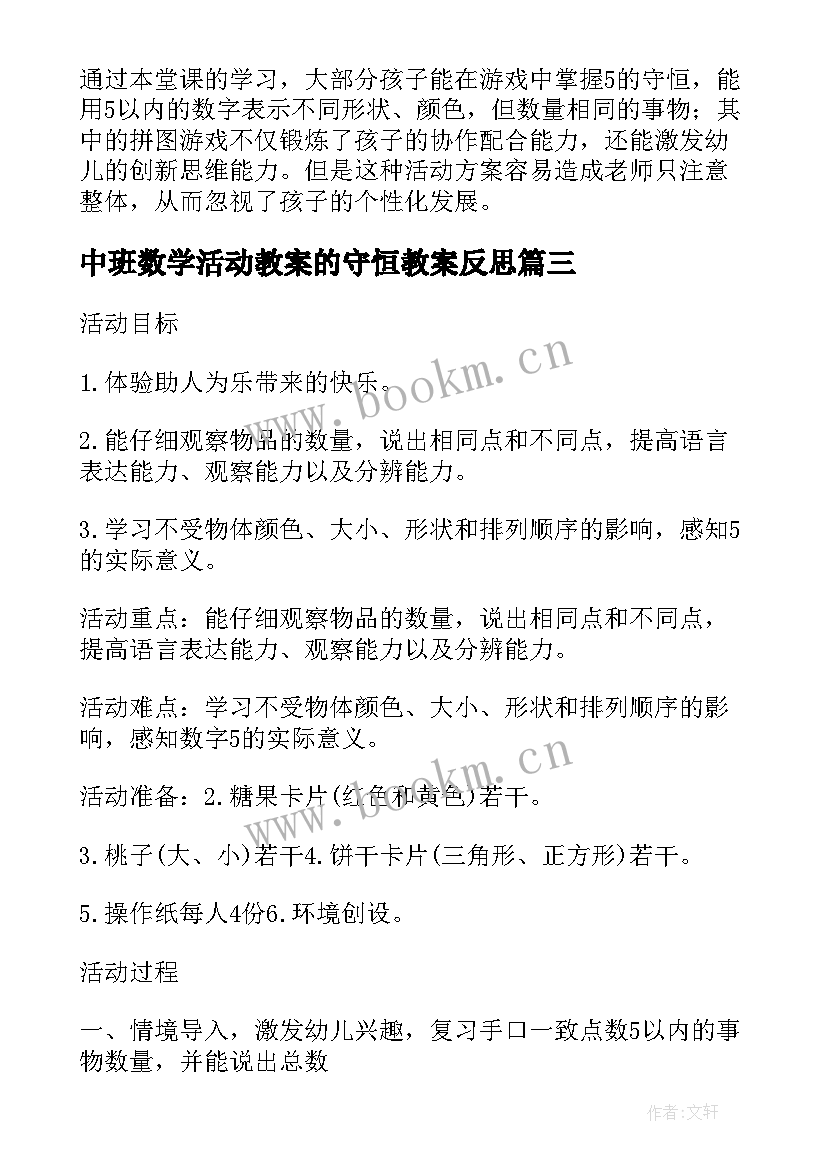 通过本堂课的学习，大部分孩子能在游戏中掌握5的守恒，能用5以内的数字表示不同形状、颜色，但数量相同的事物；其中的拼图游戏不仅锻炼了孩子的协作配合能力，还能激发幼儿的创新思维能力。但是这种活动方案容易造成老师只注意整体，从而忽视了孩子的个性化发展。

中班数学活动教案的守恒教案反思篇三

活动目标

1.体验助人为乐带来的快乐。

2.能仔细观察物品的数量，说出相同点和不同点，提高语言表达能力、观察能力以及分辨能力。

3.学习不受物体颜色、大小、形状和排列顺序的影响，感知5的实际意义。

活动重点：能仔细观察物品的数量，说出相同点和不同点，提高语言表达能力、观察能力以及分辨能力。

活动难点：学习不受物体颜色、大小、形状和排列顺序的影响，感知数字5的实际意义。

活动准备：2.糖果卡片(红色和黄色)若干。

3.桃子(大、小)若干4.饼干卡片(三角形、正方形)若干。

5.操作纸每人4份6.环境创设。

活动过程

一、情境导入，激发幼儿兴趣，复习手口一致点数5以内的事物数量，并能说出总数

www.bookm.cn

www.bookm.cn

作者:文轩